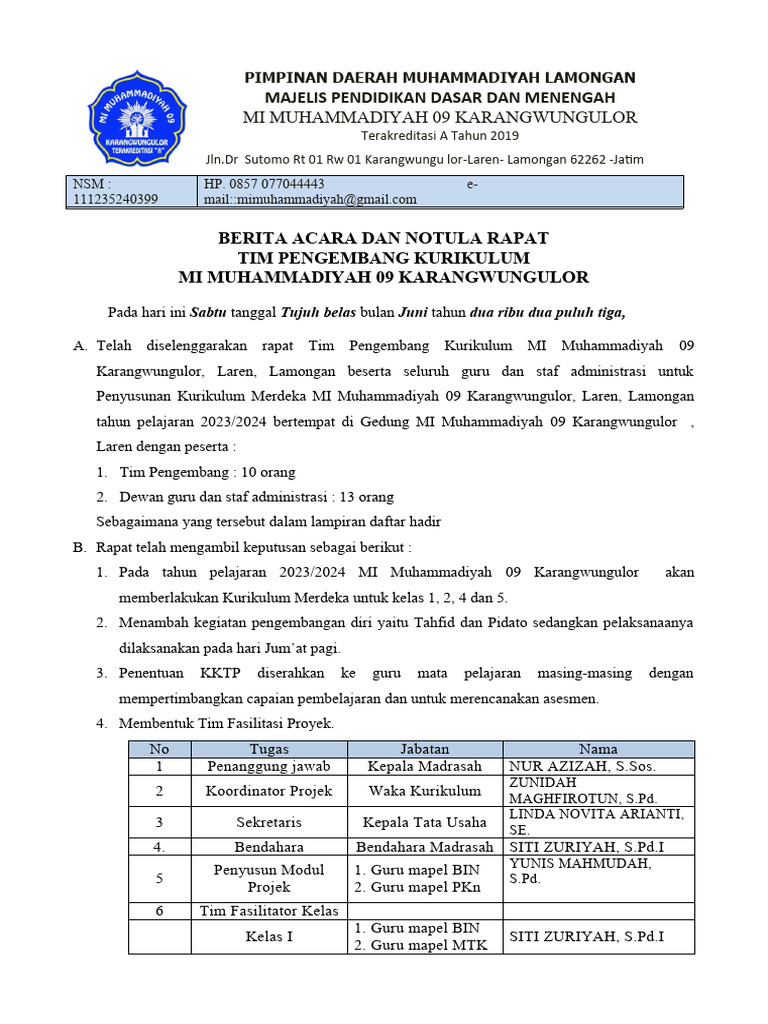 MI MUHAMMADIYAH 09
KARANGWUNGULOR
TERAKREDITASI "A"

PIMPINAN DAERAH MUHAMMADIYAH LAMONGAN
MAJELIS PENDIDIKAN DASAR DAN MENENGAH
MI MUHAMMADIYAH 09 KARANGWUNGULOR
Terakreditasi A Tahun 2019
Jln.Dr Sutomo Rt 01 Rw 01 Karangwungu lor-Laren- Lamongan 62262 -Jatim

| NSM : 111235240399 | HP. 0857 077044443 e-mail::mimuhammadiyah@gmail.com |
|---|---|

BERITA ACARA DAN NOTULA RAPAT
TIM PENGEMBANG KURIKULUM
MI MUHAMMADIYAH 09 KARANGWUNGULOR

Pada hari ini Sabtu tanggal Tujuh belas bulan Juni tahun dua ribu dua puluh tiga,

A. Telah diselenggarakan rapat Tim Pengembang Kurikulum MI Muhammadiyah 09 Karangwungulor, Laren, Lamongan beserta seluruh guru dan staf administrasi untuk Penyusunan Kurikulum Merdeka MI Muhammadiyah 09 Karangwungulor, Laren, Lamongan tahun pelajaran 2023/2024 bertempat di Gedung MI Muhammadiyah 09 Karangwungulor , Laren dengan peserta :
1. Tim Pengembang : 10 orang
2. Dewan guru dan staf administrasi : 13 orang
Sebagaimana yang tersebut dalam lampiran daftar hadir

B. Rapat telah mengambil keputusan sebagai berikut :
1. Pada tahun pelajaran 2023/2024 MI Muhammadiyah 09 Karangwungulor akan memberlakukan Kurikulum Merdeka untuk kelas 1, 2, 4 dan 5.
2. Menambah kegiatan pengembangan diri yaitu Tahfid dan Pidato sedangkan pelaksanaanya dilaksanakan pada hari Jum'at pagi.
3. Penentuan KKTP diserahkan ke guru mata pelajaran masing-masing dengan mempertimbangkan capaian pembelajaran dan untuk merencanakan asesmen.
4. Membentuk Tim Fasilitasi Proyek.

| No | Tugas | Jabatan | Nama |
|---|---|---|---|
| 1 | Penanggung jawab | Kepala Madrasah | NUR AZIZAH, S.Sos. |
| 2 | Koordinator Projek | Waka Kurikulum | ZUNIDAH MAGHFIROTUN, S.Pd. |
| 3 | Sekretaris | Kepala Tata Usaha | LINDA NOVITA ARIANTI, SE. |
| 4. | Bendahara | Bendahara Madrasah | SITI ZURIYAH, S.Pd.I |
| 5 | Penyusun Modul Projek | 1. Guru mapel BIN 2. Guru mapel PKn | YUNIS MAHMUDAH, S.Pd. |
| 6 | Tim Fasilitator Kelas | | |
| | Kelas I | 1. Guru mapel BIN 2. Guru mapel MTK | SITI ZURIYAH, S.Pd.I |